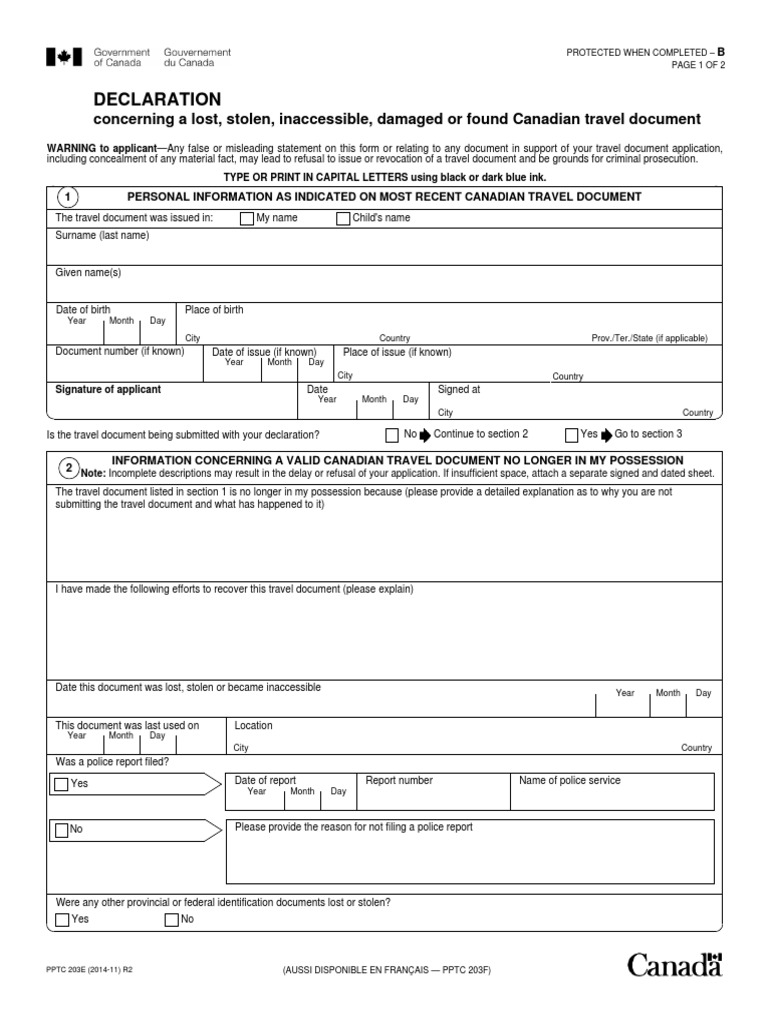 Government of Canada Gouvernement du Canada

PROTECTED WHEN COMPLETED – B
PAGE 1 OF 2

DECLARATION
concerning a lost, stolen, inaccessible, damaged or found Canadian travel document

WARNING to applicant—Any false or misleading statement on this form or relating to any document in support of your travel document application, including concealment of any material fact, may lead to refusal to issue or revocation of a travel document and be grounds for criminal prosecution.

TYPE OR PRINT IN CAPITAL LETTERS using black or dark blue ink.

1 PERSONAL INFORMATION AS INDICATED ON MOST RECENT CANADIAN TRAVEL DOCUMENT

The travel document was issued in: My name Child's name

Surname (last name)

Given name(s)

Date of birth Year Month Day
Place of birth City Country Prov./Ter./State (if applicable)

Document number (if known)
Date of issue (if known) Year Month Day
Place of issue (if known) City Country

Signature of applicant
Date Year Month Day
Signed at City Country

Is the travel document being submitted with your declaration? No Continue to section 2 Yes Go to section 3

2 INFORMATION CONCERNING A VALID CANADIAN TRAVEL DOCUMENT NO LONGER IN MY POSSESSION
Note: Incomplete descriptions may result in the delay or refusal of your application. If insufficient space, attach a separate signed and dated sheet.

The travel document listed in section 1 is no longer in my possession because (please provide a detailed explanation as to why you are not submitting the travel document and what has happened to it)

I have made the following efforts to recover this travel document (please explain)

Date this document was lost, stolen or became inaccessible Year Month Day

This document was last used on Year Month Day
Location City Country

Was a police report filed?

Yes
Date of report Year Month Day
Report number
Name of police service

No
Please provide the reason for not filing a police report

Were any other provincial or federal identification documents lost or stolen?
Yes No

PPTC 203E (2014-11) R2

(AUSSI DISPONIBLE EN FRANÇAIS — PPTC 203F)

Canada